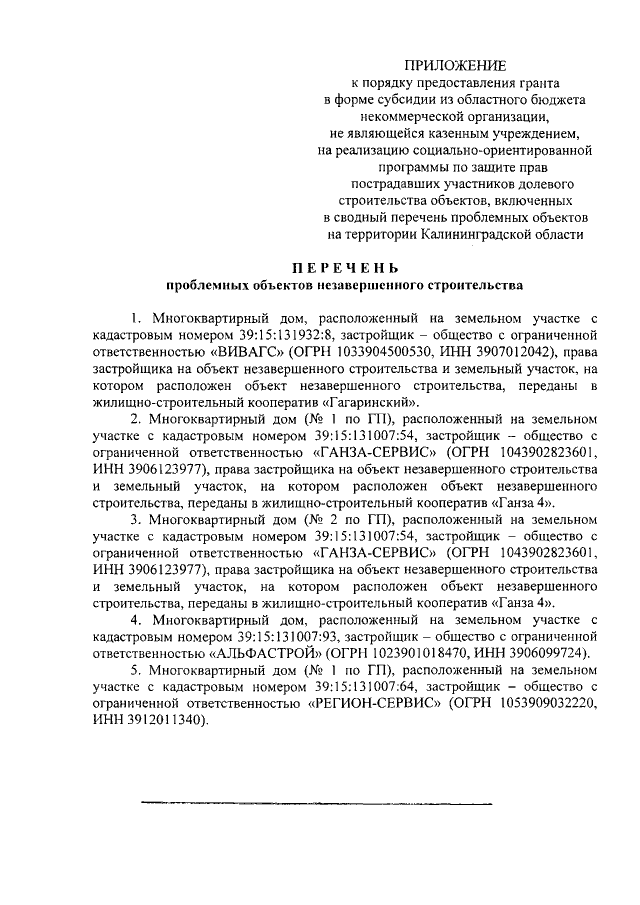 ПРИЛОЖЕНИЕ
к порядку предоставления гранта
в форме субсидии из областного бюджета
некоммерческой организации,
не являющейся казенным учреждением,
на реализацию социально-ориентированной
программы по защите прав
пострадавших участников долевого
строительства объектов, включенных
в сводный перечень проблемных объектов
на территории Калининградской области

ПЕРЕЧЕНЬ
проблемных объектов незавершенного строительства

1. Многоквартирный дом, расположенный на земельном участке с кадастровым номером 39:15:131932:8, застройщик – общество с ограниченной ответственностью «ВИВАГС» (ОГРН 1033904500530, ИНН 3907012042), права застройщика на объект незавершенного строительства и земельный участок, на котором расположен объект незавершенного строительства, переданы в жилищно-строительный кооператив «Гагаринский».

2. Многоквартирный дом (№ 1 по ГП), расположенный на земельном участке с кадастровым номером 39:15:131007:54, застройщик – общество с ограниченной ответственностью «ГАНЗА-СЕРВИС» (ОГРН 1043902823601, ИНН 3906123977), права застройщика на объект незавершенного строительства и земельный участок, на котором расположен объект незавершенного строительства, переданы в жилищно-строительный кооператив «Ганза 4».

3. Многоквартирный дом (№ 2 по ГП), расположенный на земельном участке с кадастровым номером 39:15:131007:54, застройщик – общество с ограниченной ответственностью «ГАНЗА-СЕРВИС» (ОГРН 1043902823601, ИНН 3906123977), права застройщика на объект незавершенного строительства и земельный участок, на котором расположен объект незавершенного строительства, переданы в жилищно-строительный кооператив «Ганза 4».

4. Многоквартирный дом, расположенный на земельном участке с кадастровым номером 39:15:131007:93, застройщик – общество с ограниченной ответственностью «АЛЬФАСТРОЙ» (ОГРН 1023901018470, ИНН 3906099724).

5. Многоквартирный дом (№ 1 по ГП), расположенный на земельном участке с кадастровым номером 39:15:131007:64, застройщик – общество с ограниченной ответственностью «РЕГИОН-СЕРВИС» (ОГРН 1053909032220, ИНН 3912011340).